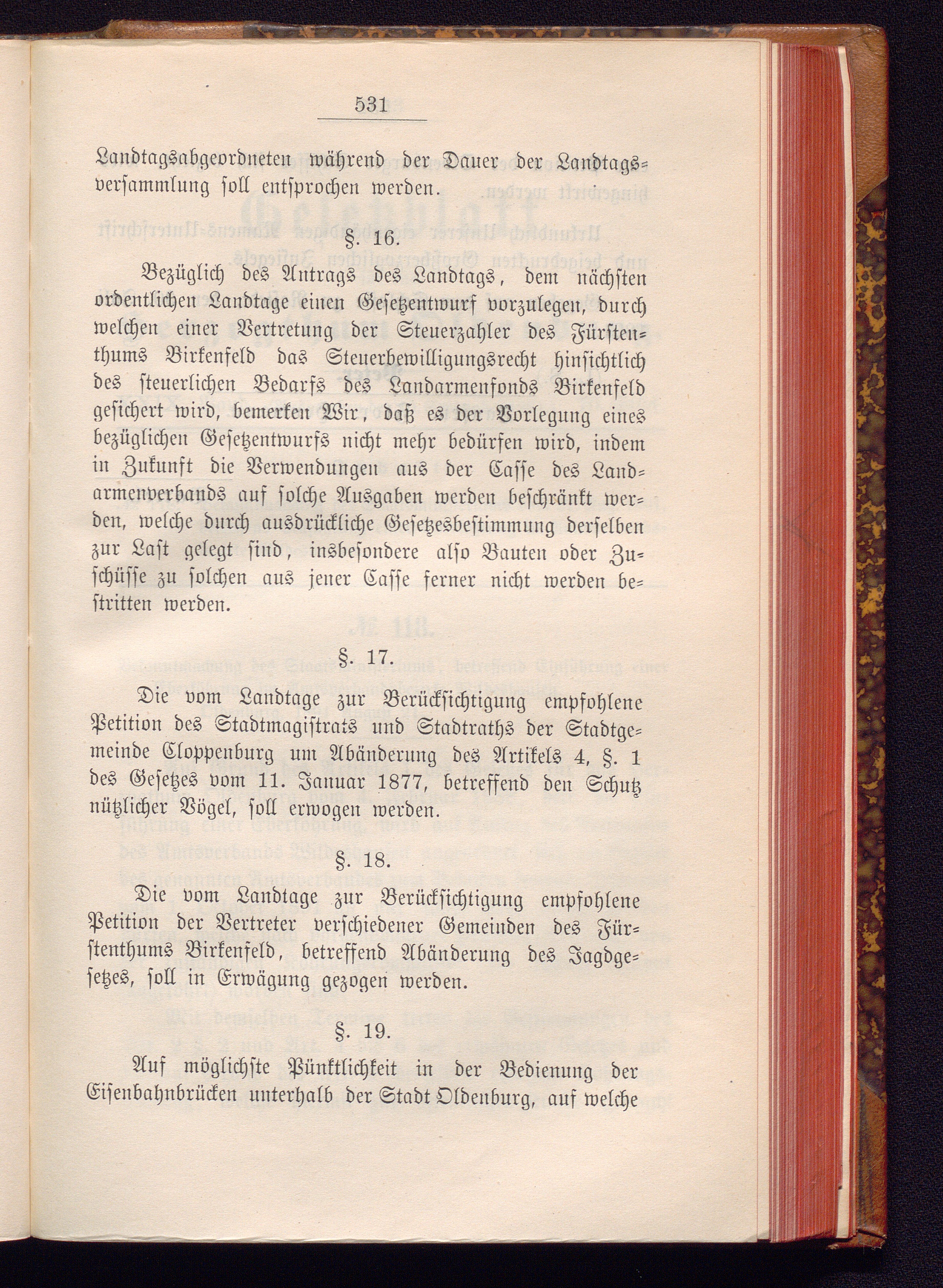 531

Landtagsabgeordneten während der Dauer der Landtagsversammlung soll entsprochen werden.

§. 16.

Bezüglich des Antrags des Landtags, dem nächsten ordentlichen Landtage einen Gesetzentwurf vorzulegen, durch welchen einer Vertretung der Steuerzahler des Fürstenthums Birkenfeld das Steuerbewilligungsrecht hinsichtlich des steuerlichen Bedarfs des Landarmenfonds Birkenfeld gesichert wird, bemerken Wir, daß es der Vorlegung eines bezüglichen Gesetzentwurfs nicht mehr bedürfen wird, indem in Zukunft die Verwendungen aus der Casse des Landarmenverbands auf solche Ausgaben werden beschränkt werden, welche durch ausdrückliche Gesetzesbestimmung derselben zur Last gelegt sind, insbesondere also Bauten oder Zuschüsse zu solchen aus jener Casse ferner nicht werden bestritten werden.

§. 17.

Die vom Landtage zur Berücksichtigung empfohlene Petition des Stadtmagistrats und Stadtraths der Stadtgemeinde Cloppenburg um Abänderung des Artikels 4, §. 1 des Gesetzes vom 11. Januar 1877, betreffend den Schutz nützlicher Vögel, soll erwogen werden.

§. 18.

Die vom Landtage zur Berücksichtigung empfohlene Petition der Vertreter verschiedener Gemeinden des Fürstenthums Birkenfeld, betreffend Abänderung des Jagdgesetzes, soll in Erwägung gezogen werden.

§. 19.

Auf möglichste Pünktlichkeit in der Bedienung der Eisenbahnbrücken unterhalb der Stadt Oldenburg, auf welche